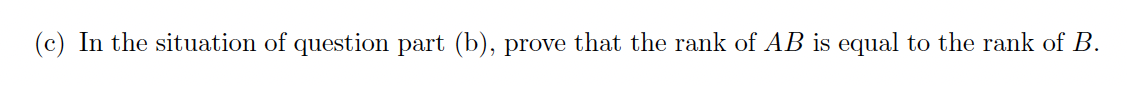 (c) In the situation of question part (b), prove that the rank of $AB$ is equal to the rank of $B$.